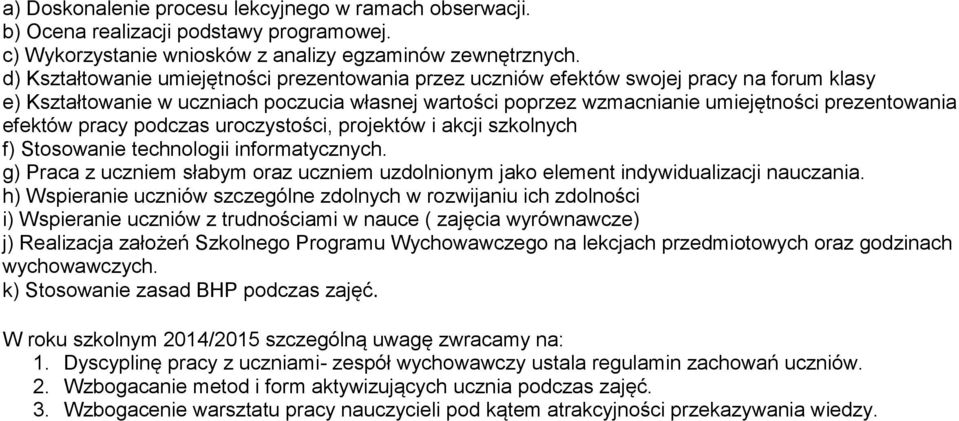 a) Doskonalenie procesu lekcyjnego w ramach obserwacji.
b) Ocena realizacji podstawy programowej.
c) Wykorzystanie wniosków z analizy egzaminów zewnętrznych.
d) Kształtowanie umiejętności prezentowania przez uczniów efektów swojej pracy na forum klasy
e) Kształtowanie w uczniach poczucia własnej wartości poprzez wzmacnianie umiejętności prezentowania efektów pracy podczas uroczystości, projektów i akcji szkolnych
f) Stosowanie technologii informatycznych.
g) Praca z uczniem słabym oraz uczniem uzdolnionym jako element indywidualizacji nauczania.
h) Wspieranie uczniów szczególne zdolnych w rozwijaniu ich zdolności
i) Wspieranie uczniów z trudnościami w nauce ( zajęcia wyrównawcze)
j) Realizacja założeń Szkolnego Programu Wychowawczego na lekcjach przedmiotowych oraz godzinach wychowawczych.
k) Stosowanie zasad BHP podczas zajęć.

W roku szkolnym 2014/2015 szczególną uwagę zwracamy na:
1. Dyscyplinę pracy z uczniami- zespół wychowawczy ustala regulamin zachowań uczniów.
2. Wzbogacanie metod i form aktywizujących ucznia podczas zajęć.
3. Wzbogacenie warsztatu pracy nauczycieli pod kątem atrakcyjności przekazywania wiedzy.